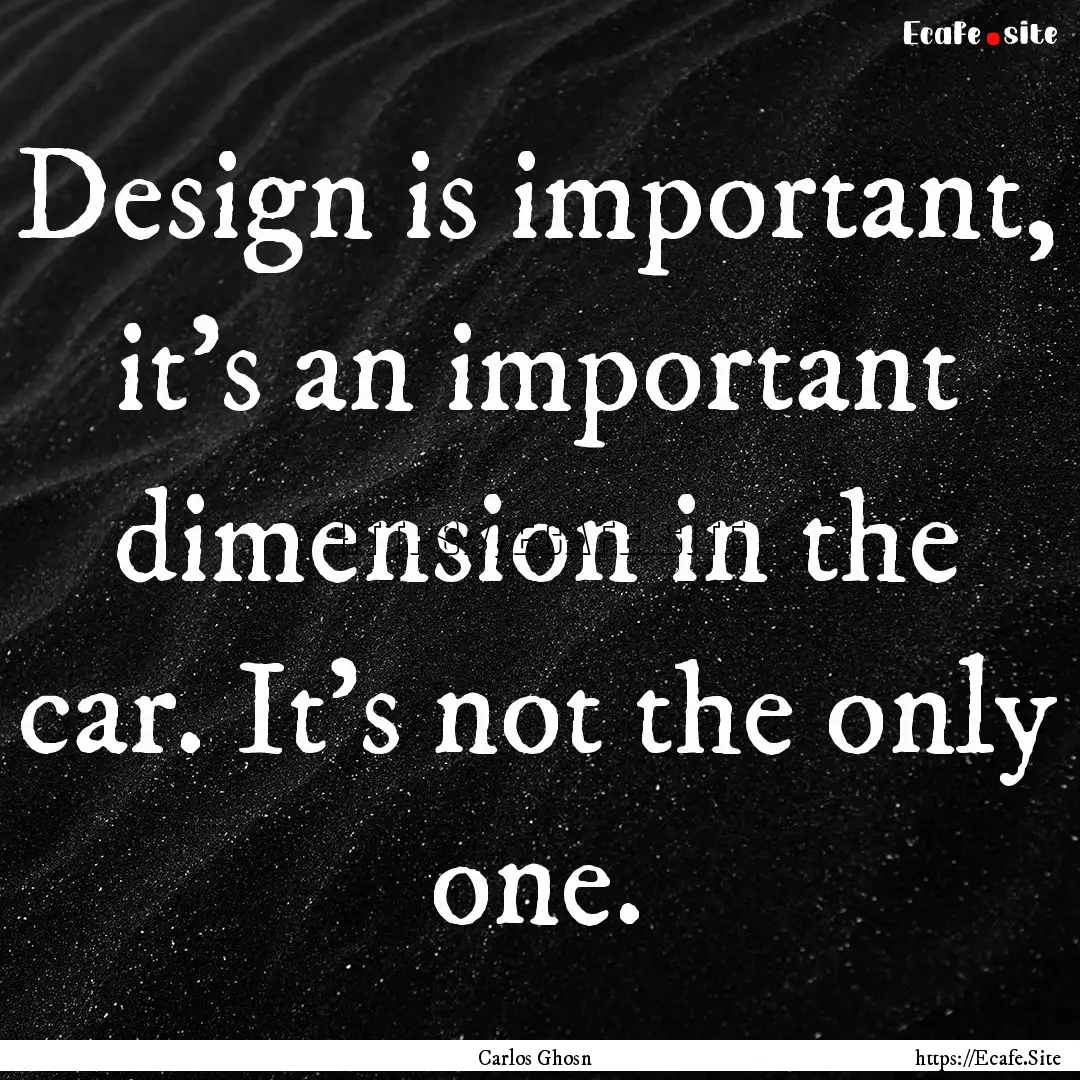 Ecafe.site

Design is important, it's an important dimension in the car. It's not the only one.

Carlos Ghosn

https://Ecafe.Site